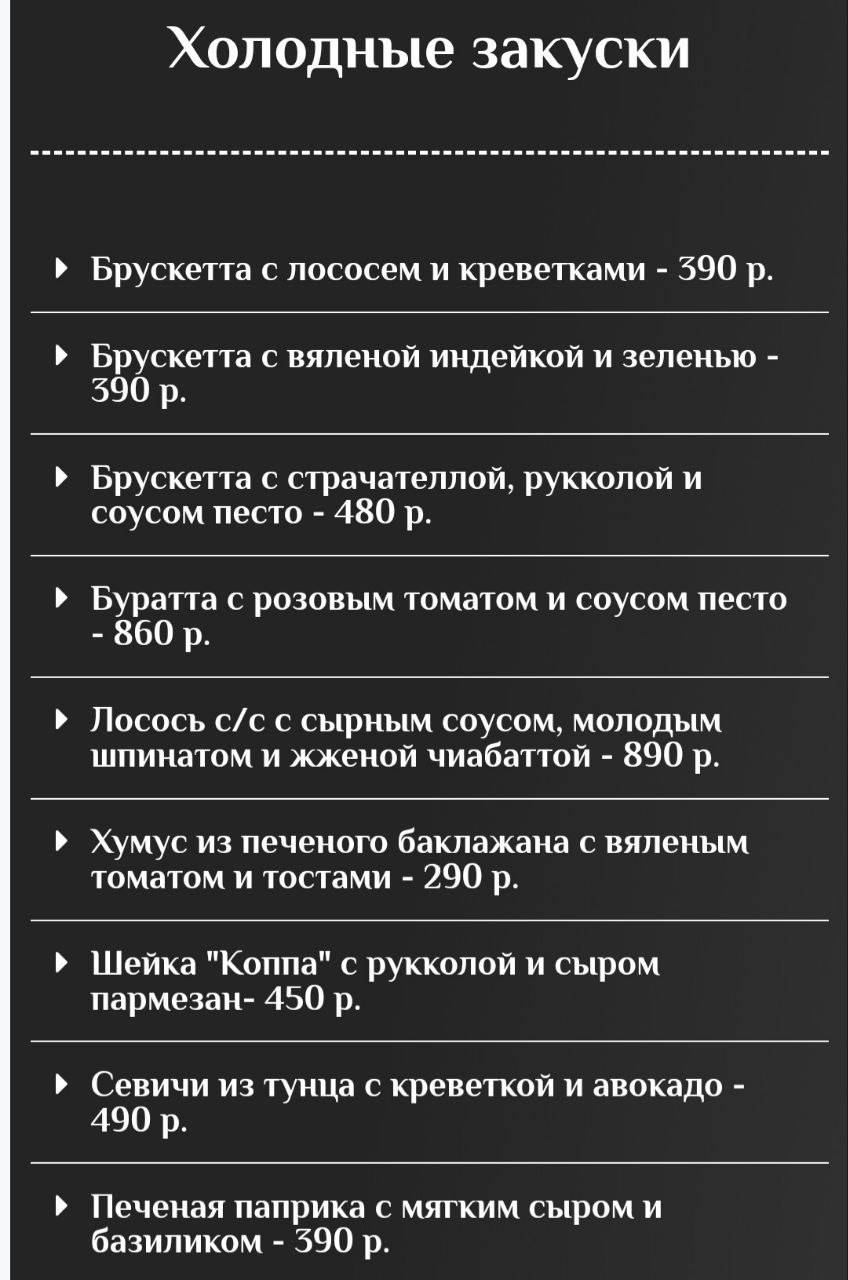 Холодные закуски

Брускетта с лососем и креветками - 390 р.

Брускетта с вяленой индейкой и зеленью - 390 р.

Брускетта с страчателлой, рукколой и соусом песто - 480 р.

Буратта с розовым томатом и соусом песто - 860 р.

Лосось с/с с сырным соусом, молодым шпинатом и жженой чиабаттой - 890 р.

Хумус из печеного баклажана с вяленым томатом и тостами - 290 р.

Шейка "Коппа" с рукколой и сыром пармезан- 450 р.

Севичи из тунца с креветкой и авокадо - 490 р.

Печеная паприка с мягким сыром и базиликом - 390 р.